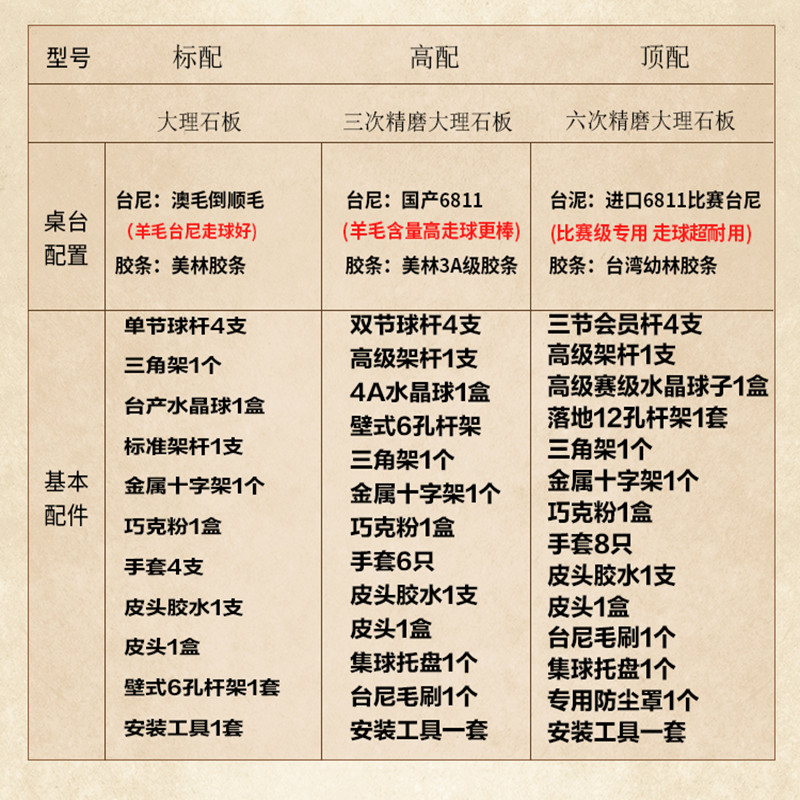 | 型号 | 标配 | 高配 | 顶配 |
|---|---|---|---|
| | 大理石板 | 三次精磨大理石板 | 六次精磨大理石板 |
| 桌台配置 | 台尼：澳毛倒顺毛 (羊毛台尼走球好) 胶条：美林胶条 | 台尼：国产6811 (羊毛含量高走球更棒) 胶条：美林3A级胶条 | 台泥：进口6811比赛台尼 (比赛级专用 走球超耐用) 胶条：台湾幼林胶条 |
| 基本配件 | 单节球杆4支 三角架1个 台产水晶球1盒 标准架杆1支 金属十字架1个 巧克粉1盒 手套4支 皮头胶水1支 皮头1盒 壁式6孔杆架1套 安装工具1套 | 双节球杆4支 高级架杆1支 4A水晶球1盒 壁式6孔杆架 三角架1个 金属十字架1个 巧克粉1盒 手套6只 皮头胶水1支 皮头1盒 集球托盘1个 台尼毛刷1个 安装工具一套 | 三节会员杆4支 高级架杆1支 高级赛级水晶球子1盒 落地12孔杆架1套 三角架1个 金属十字架1个 巧克粉1盒 手套8只 皮头胶水1支 皮头1盒 台尼毛刷1个 集球托盘1个 专用防尘罩1个 安装工具一套 |